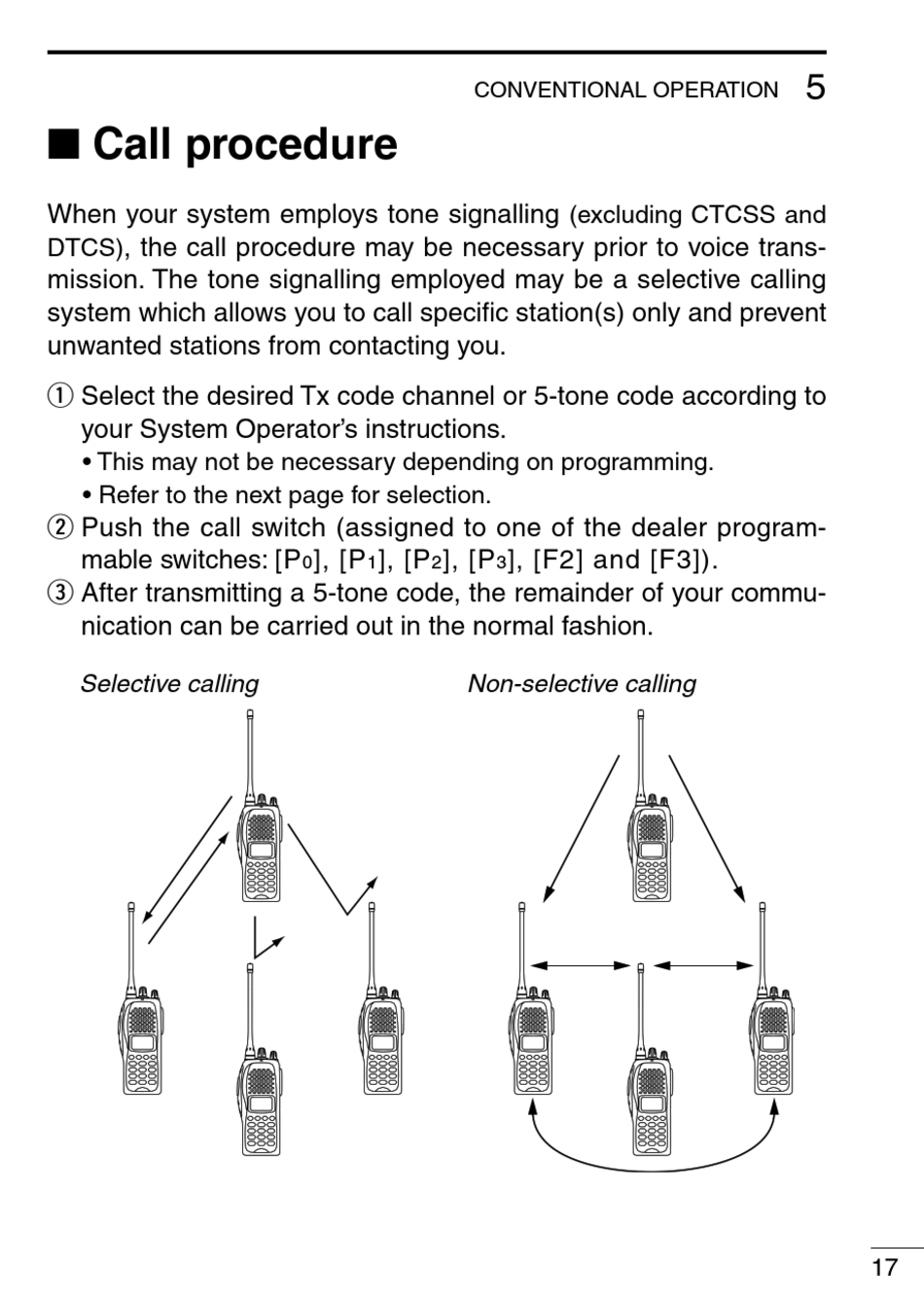 CONVENTIONAL OPERATION 5

■ Call procedure

When your system employs tone signalling (excluding CTCSS and DTCS), the call procedure may be necessary prior to voice transmission. The tone signalling employed may be a selective calling system which allows you to call specific station(s) only and prevent unwanted stations from contacting you.

① Select the desired Tx code channel or 5-tone code according to your System Operator's instructions.
• This may not be necessary depending on programming.
• Refer to the next page for selection.
② Push the call switch (assigned to one of the dealer programmable switches: [P0], [P1], [P2], [P3], [F2] and [F3]).
③ After transmitting a 5-tone code, the remainder of your communication can be carried out in the normal fashion.

Selective calling

Non-selective calling

17